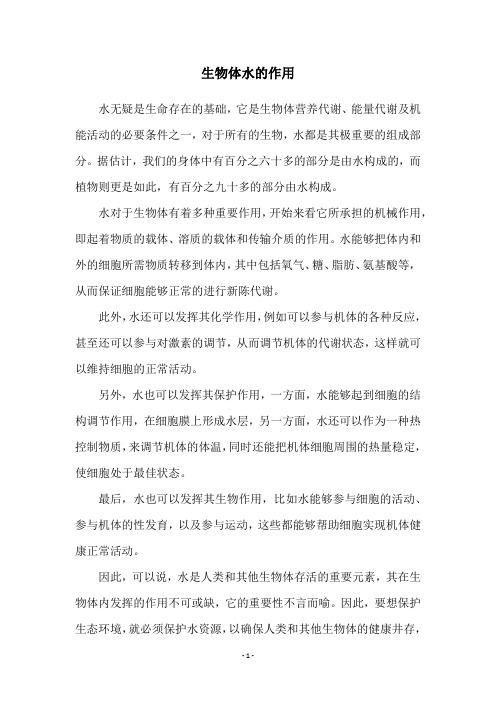 生物体水的作用

水无疑是生命存在的基础，它是生物体营养代谢、能量代谢及机能活动的必要条件之一，对于所有的生物，水都是其极重要的组成部分。据估计，我们的身体中有百分之六十多的部分是由水构成的，而植物则更是如此，有百分之九十多的部分由水构成。

水对于生物体有着多种重要作用，开始来看它所承担的机械作用，即起着物质的载体、溶质的载体和传输介质的作用。水能够把体内和外的细胞所需物质转移到体内，其中包括氧气、糖、脂肪、氨基酸等，从而保证细胞能够正常的进行新陈代谢。

此外，水还可以发挥其化学作用，例如可以参与机体的各种反应，甚至还可以参与对激素的调节，从而调节机体的代谢状态，这样就可以维持细胞的正常活动。

另外，水也可以发挥其保护作用，一方面，水能够起到细胞的结构调节作用，在细胞膜上形成水层，另一方面，水还可以作为一种热控制物质，来调节机体的体温，同时还能把机体细胞周围的热量稳定，使细胞处于最佳状态。

最后，水也可以发挥其生物作用，比如水能够参与细胞的活动、参与机体的性发育，以及参与运动，这些都能够帮助细胞实现机体健康正常活动。

因此，可以说，水是人类和其他生物体存活的重要元素，其在生物体内发挥的作用不可或缺，它的重要性不言而喻。因此，要想保护生态环境，就必须保护水资源，以确保人类和其他生物体的健康并存，

- 1 -